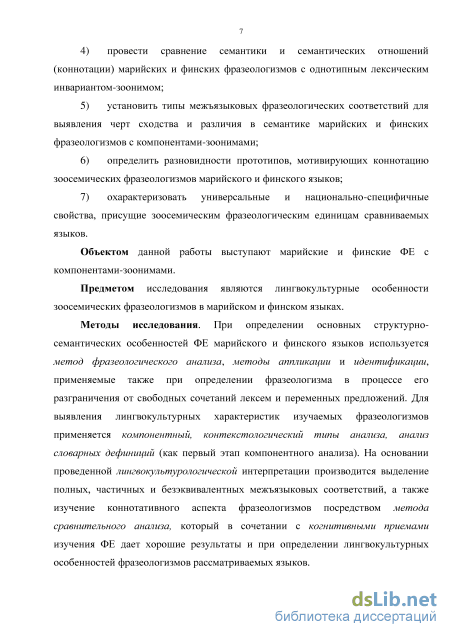 7

4) провести сравнение семантики и семантических отношений (коннотации) марийских и финских фразеологизмов с однотипным лексическим инвариантом-зоонимом;

5) установить типы межъязыковых фразеологических соответствий для выявления черт сходства и различия в семантике марийских и финских фразеологизмов с компонентами-зоонимами;

6) определить разновидности прототипов, мотивирующих коннотацию зоосемических фразеологизмов марийского и финского языков;

7) охарактеризовать универсальные и национально-специфичные свойства, присущие зоосемическим фразеологическим единицам сравниваемых языков.

Объектом данной работы выступают марийские и финские ФЕ с компонентами-зоонимами.

Предметом исследования являются лингвокультурные особенности зоосемических фразеологизмов в марийском и финском языках.

Методы исследования. При определении основных структурно-семантических особенностей ФЕ марийского и финского языков используется метод фразеологического анализа, методы аппликации и идентификации, применяемые также при определении фразеологизма в процессе его разграничения от свободных сочетаний лексем и переменных предложений. Для выявления лингвокультурных характеристик изучаемых фразеологизмов применяется компонентный, контекстологический типы анализа, анализ словарных дефиниций (как первый этап компонентного анализа). На основании проведенной лингвокультурологической интерпретации производится выделение полных, частичных и безэквивалентных межъязыковых соответствий, а также изучение коннотативного аспекта фразеологизмов посредством метода сравнительного анализа, который в сочетании с когнитивными приемами изучения ФЕ дает хорошие результаты и при определении лингвокультурных особенностей фразеологизмов рассматриваемых языков.

dsLib.net
библиотека диссертаций